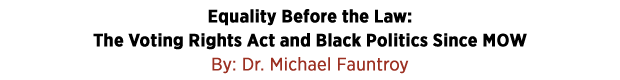 Equality Before the Law:
The Voting Rights Act and Black Politics Since MOW
By: Dr. Michael Fauntroy